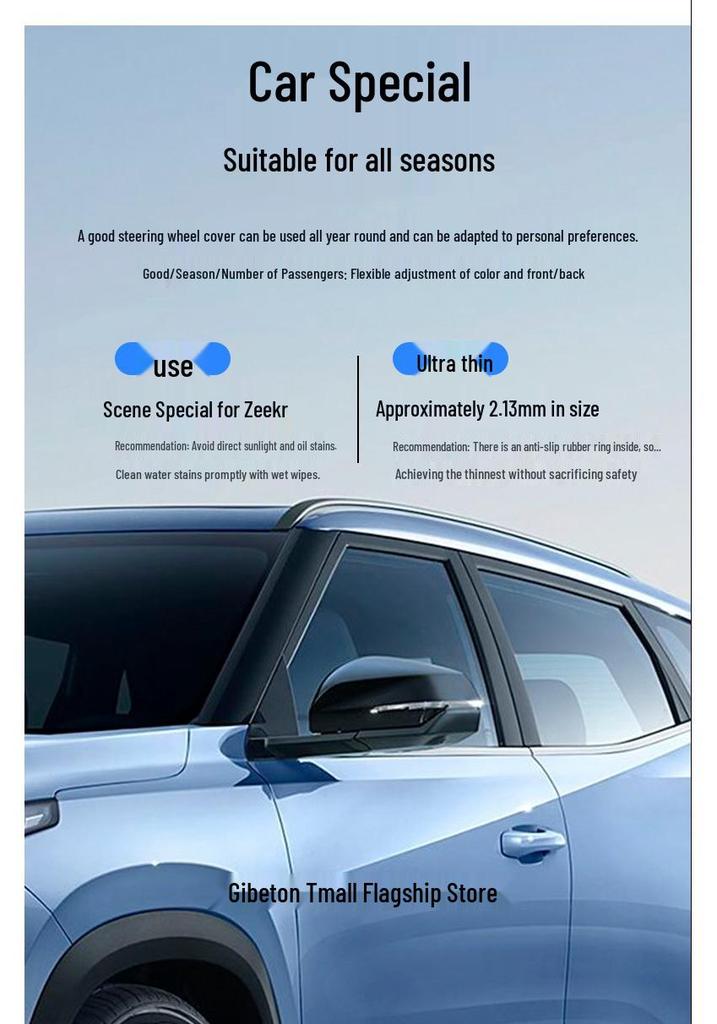 Car Special

Suitable for all seasons

A good steering wheel cover can be used all year round and can be adapted to personal preferences.

Good/Season/Number of Passengers: Flexible adjustment of color and front/back

use

Scene Special for Zeekr

Recommendation: Avoid direct sunlight and oil stains.

Clean water stains promptly with wet wipes.

Ultra thin

Approximately 2.13mm in size

Recommendation: There is an anti-slip rubber ring inside, so...

Achieving the thinnest without sacrificing safety

Gibeton Tmall Flagship Store